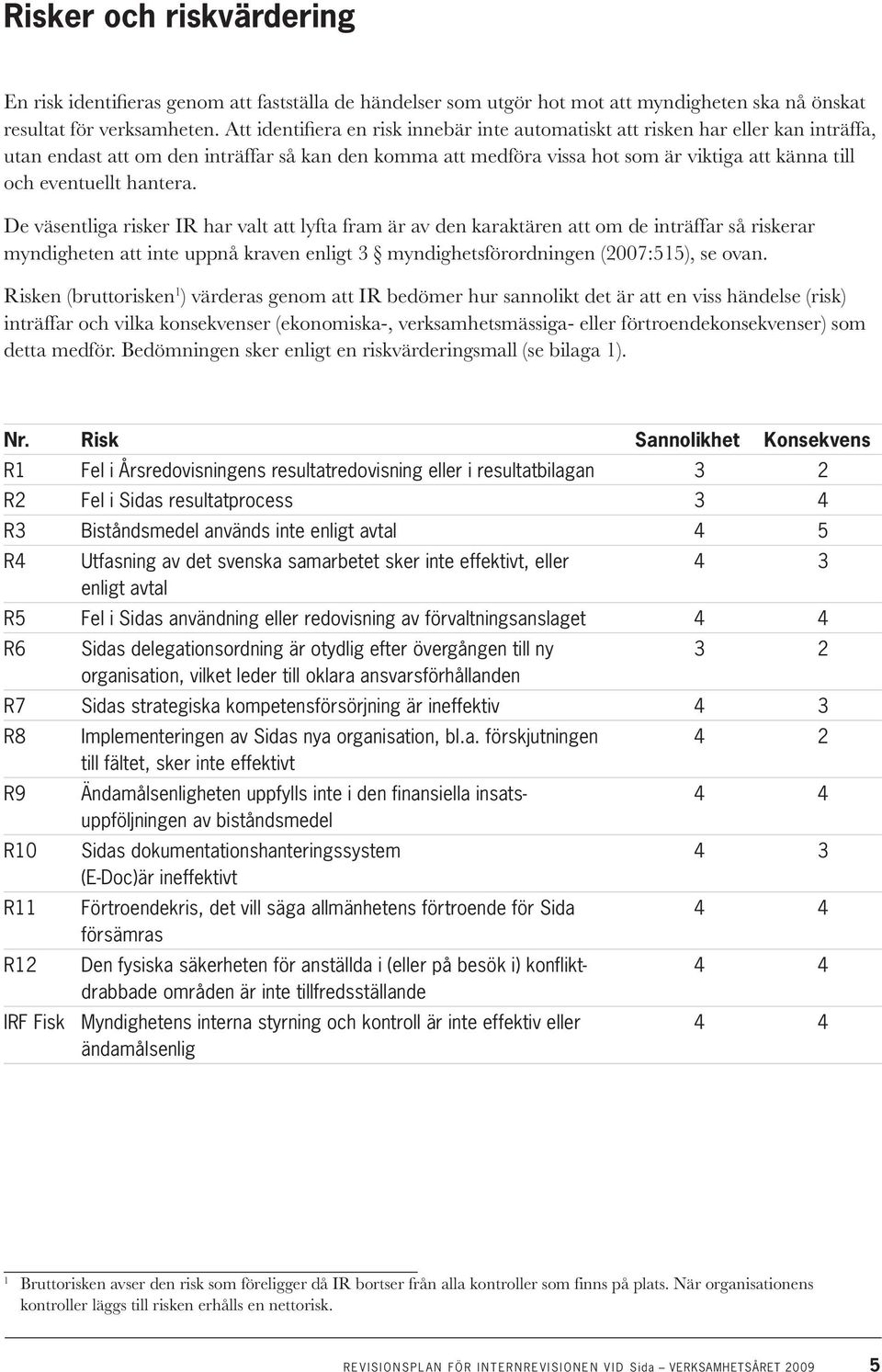 Risker och riskvärdering

En risk identifieras genom att fastställa de händelser som utgör hot mot att myndigheten ska nå önskat resultat för verksamheten. Att identifiera en risk innebär inte automatiskt att risken har eller kan inträffa, utan endast att om den inträffar så kan den komma att medföra vissa hot som är viktiga att känna till och eventuellt hantera.

De väsentliga risker IR har valt att lyfta fram är av den karaktären att om de inträffar så riskerar myndigheten att inte uppnå kraven enligt 3 § myndighetsförordningen (2007:515), se ovan.

Risken (bruttorisken$^1$) värderas genom att IR bedömer hur sannolikt det är att en viss händelse (risk) inträffar och vilka konsekvenser (ekonomiska-, verksamhetsmässiga- eller förtroendekonsekvenser) som detta medför. Bedömningen sker enligt en riskvärderingsmall (se bilaga 1).

| Nr. | Risk | Sannolikhet | Konsekvens |
|---|---|---|---|
| R1 | Fel i Årsredovisningens resultatredovisning eller i resultatbilagan | 3 | 2 |
| R2 | Fel i Sidas resultatprocess | 3 | 4 |
| R3 | Biståndsmedel används inte enligt avtal | 4 | 5 |
| R4 | Utfasning av det svenska samarbetet sker inte effektivt, eller enligt avtal | 4 | 3 |
| R5 | Fel i Sidas användning eller redovisning av förvaltningsanslaget | 4 | 4 |
| R6 | Sidas delegationsordning är otydlig efter övergången till ny organisation, vilket leder till oklara ansvarsförhållanden | 3 | 2 |
| R7 | Sidas strategiska kompetensförsörjning är ineffektiv | 4 | 3 |
| R8 | Implementeringen av Sidas nya organisation, bl.a. förskjutningen till fältet, sker inte effektivt | 4 | 2 |
| R9 | Ändamålsenligheten uppfylls inte i den finansiella insatsuppföljningen av biståndsmedel | 4 | 4 |
| R10 | Sidas dokumentationshanteringssystem (E-Doc)är ineffektivt | 4 | 3 |
| R11 | Förtroendekris, det vill säga allmänhetens förtroende för Sida försämras | 4 | 4 |
| R12 | Den fysiska säkerheten för anställda i (eller på besök i) konfliktdrabbade områden är inte tillfredsställande | 4 | 4 |
| IRF Fisk | Myndighetens interna styrning och kontroll är inte effektiv eller ändamålsenlig | 4 | 4 |

$^1$ Bruttorisken avser den risk som föreligger då IR bortser från alla kontroller som finns på plats. När organisationens kontroller läggs till risken erhålls en nettorisk.

REVISIONSPLAN FÖR INTERNREVISIONEN VID Sida – VERKSAMHETSÅRET 2009 5